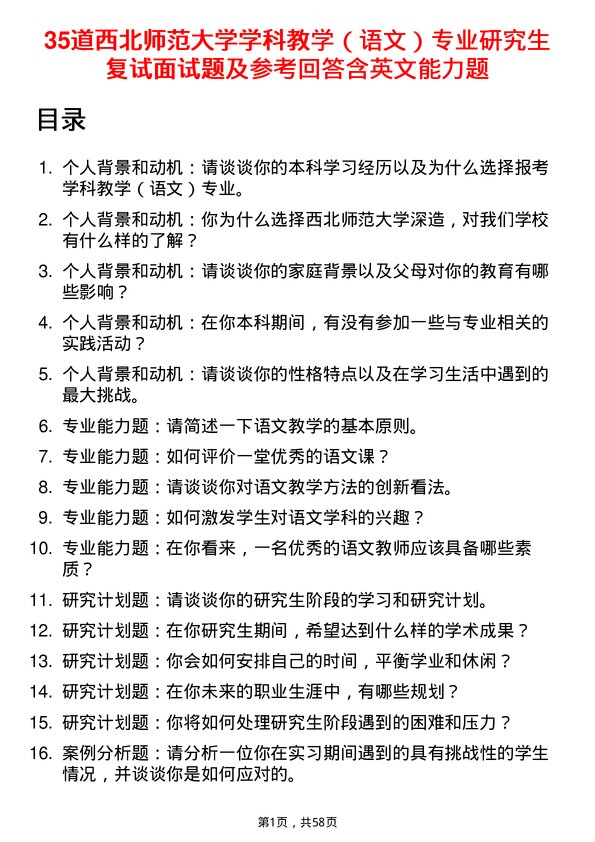 35道西北师范大学学科教学（语文）专业研究生复试面试题及参考回答含英文能力题

目录

1. 个人背景和动机：请谈谈你的本科学习经历以及为什么选择报考学科教学（语文）专业。
2. 个人背景和动机：你为什么选择西北师范大学深造，对我们学校有什么样的了解？
3. 个人背景和动机：请谈谈你的家庭背景以及父母对你的教育有哪些影响？
4. 个人背景和动机：在你本科期间，有没有参加一些与专业相关的实践活动？
5. 个人背景和动机：请谈谈你的性格特点以及在学习生活中遇到的最大挑战。
6. 专业能力题：请简述一下语文教学的基本原则。
7. 专业能力题：如何评价一堂优秀的语文课？
8. 专业能力题：请谈谈你对语文教学方法的创新看法。
9. 专业能力题：如何激发学生对语文学科的兴趣？
10. 专业能力题：在你看来，一名优秀的语文教师应该具备哪些素质？
11. 研究计划题：请谈谈你的研究生阶段的学习和研究计划。
12. 研究计划题：在你研究生期间，希望达到什么样的学术成果？
13. 研究计划题：你会如何安排自己的时间，平衡学业和休闲？
14. 研究计划题：在你未来的职业生涯中，有哪些规划？
15. 研究计划题：你将如何处理研究生阶段遇到的困难和压力？
16. 案例分析题：请分析一位你在实习期间遇到的具有挑战性的学生情况，并谈谈你是如何应对的。

第1页，共58页